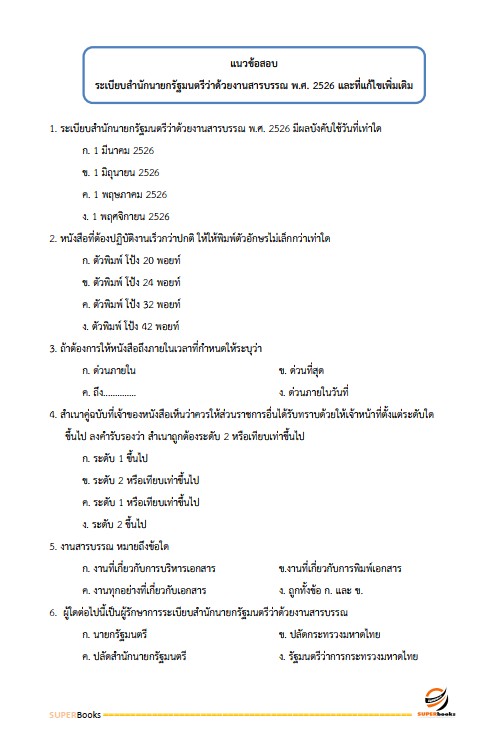 แนวข้อสอบ
ระเบียบสำนักนายกรัฐมนตรีว่าด้วยงานสารบรรณ พ.ศ. 2526 และที่แก้ไขเพิ่มเติม

1. ระเบียบสำนักนายกรัฐมนตรีว่าด้วยงานสารบรรณ พ.ศ. 2526 มีผลบังคับใช้วันที่เท่าใด

ก. 1 มีนาคม 2526

ข. 1 มิถุนายน 2526

ค. 1 พฤษภาคม 2526

ง. 1 พฤศจิกายน 2526

2. หนังสือที่ต้องปฏิบัติงานเร็วกว่าปกติ ให้ให้พิมพ์ตัวอักษรไม่เล็กกว่าเท่าใด

ก. ตัวพิมพ์ โป้ง 20 พอยท์

ข. ตัวพิมพ์ โป้ง 24 พอยท์

ค. ตัวพิมพ์ โป้ง 32 พอยท์

ง. ตัวพิมพ์ โป้ง 42 พอยท์

3. ถ้าต้องการให้หนังสือถึงภายในเวลาที่กำหนดให้ระบุว่า

ก. ด่วนภายใน

ข. ด่วนที่สุด

ค. ถึง..............

ง. ด่วนภายในวันที่

4. สำเนาคู่ฉบับที่เจ้าของหนังสือเห็นว่าควรให้ส่วนราชการอื่นได้รับทราบด้วยให้เจ้าหน้าที่ตั้งแต่ระดับใดขึ้นไป ลงคำรับรองว่า สำเนาถูกต้องระดับ 2 หรือเทียบเท่าขึ้นไป

ก. ระดับ 1 ขึ้นไป

ข. ระดับ 2 หรือเทียบเท่าขึ้นไป

ค. ระดับ 1 หรือเทียบเท่าขึ้นไป

ง. ระดับ 2 ขึ้นไป

5. งานสารบรรณ หมายถึงข้อใด

ก. งานที่เกี่ยวกับการบริหารเอกสาร

ข.งานที่เกี่ยวกับการพิมพ์เอกสาร

ค. งานทุกอย่างที่เกี่ยวกับเอกสาร

ง. ถูกทั้งข้อ ก. และ ข.

6. ผู้ใดต่อไปนี้เป็นผู้รักษาการระเบียบสำนักนายกรัฐมนตรีว่าด้วยงานสารบรรณ

ก. นายกรัฐมนตรี

ข. ปลัดกระทรวงมหาดไทย

ค. ปลัดสำนักนายกรัฐมนตรี

ง. รัฐมนตรีว่าการกระทรวงมหาดไทย

SUPERBooks

SUPERbooks